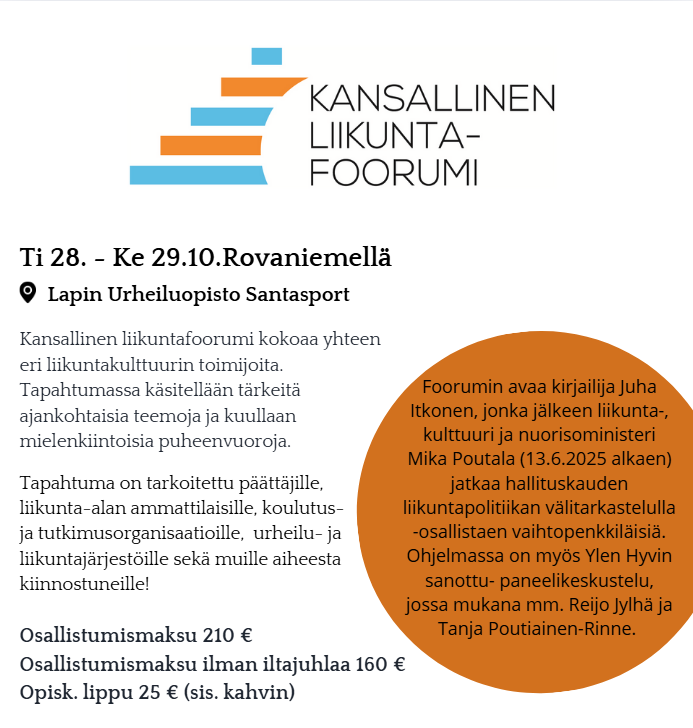 KANSALLINEN LIIKUNTA-FOORUMI

Ti 28. - Ke 29.10.Rovaniemellä

Lapin Urheiluopisto Santasport

Kansallinen liikuntafoorumi kokoaa yhteen eri liikuntakulttuurin toimijoita. Tapahtumassa käsitellään tärkeitä ajankohtaisia teemoja ja kuullaan mielenkiintoisia puheenvuoroja.

Tapahtuma on tarkoitettu päättäjille, liikunta-alan ammattilaisille, koulutus- ja tutkimusorganisaatioille, urheilu- ja liikuntajärjestöille sekä muille aiheesta kiinnostuneille!

Osallistumismaksu 210 €
Osallistumismaksu ilman iltajuhlaa 160 €
Opisk. lippu 25 € (sis. kahvin)

Foorumin avaa kirjailija Juha Itkonen, jonka jälkeen liikunta-, kulttuuri ja nuorisoministeri Mika Poutala (13.6.2025 alkaen) jatkaa hallituskauden liikuntapolitiikan välitarkastelulla -osallistaen vaihtopenkkiläisiä. Ohjelmassa on myös Ylen Hyvin sanottu- paneelikeskustelu, jossa mukana mm. Reijo Jylhä ja Tanja Poutiainen-Rinne.